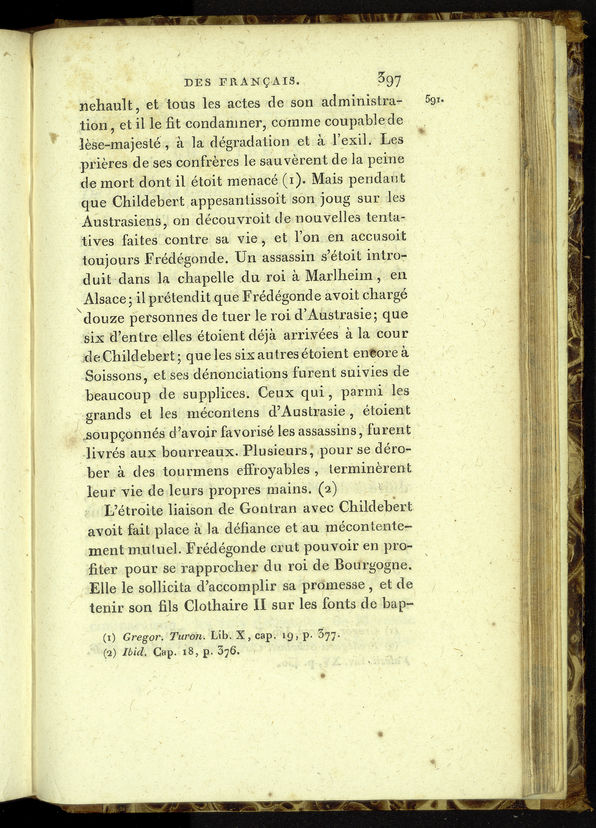 DES FRANÇAIS. 397

591.

nehault, et tous les actes de son administration, et il le fit condamner, comme coupable de lèse-majesté, à la dégradation et à l'exil. Les prières de ses confrères le sauvèrent de la peine de mort dont il étoit menacé (1). Mais pendant que Childebert appesantissoit son joug sur les Austrasiens, on découvroit de nouvelles tentatives faites contre sa vie, et l'on en accusoit toujours Frédégonde. Un assassin s'étoit introduit dans la chapelle du roi à Marlheim, en Alsace; il prétendit que Frédégonde avoit chargé douze personnes de tuer le roi d'Austrasie; que six d'entre elles étoient déjà arrivées à la cour de Childebert; que les six autres étoient encore à Soissons, et ses dénonciations furent suivies de beaucoup de supplices. Ceux qui, parmi les grands et les mécontens d'Austrasie, étoient soupçonnés d'avoir favorisé les assassins, furent livrés aux bourreaux. Plusieurs, pour se dérober à des tourmens effroyables, terminèrent leur vie de leurs propres mains. (2)

L'étroite liaison de Gontran avec Childebert avoit fait place à la défiance et au mécontentement mutuel. Frédégonde crut pouvoir en profiter pour se rapprocher du roi de Bourgogne. Elle le sollicita d'accomplir sa promesse, et de tenir son fils Clothaire II sur les fonts de bap-

(1) Gregor. Turon. Lib. X, cap. 19, p. 377.
(2) Ibid. Cap. 18, p. 376.